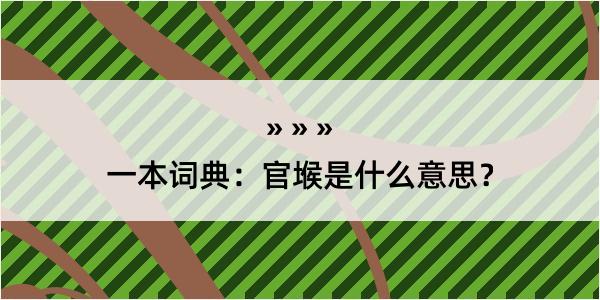 » » »

一本词典：官堠是什么意思？